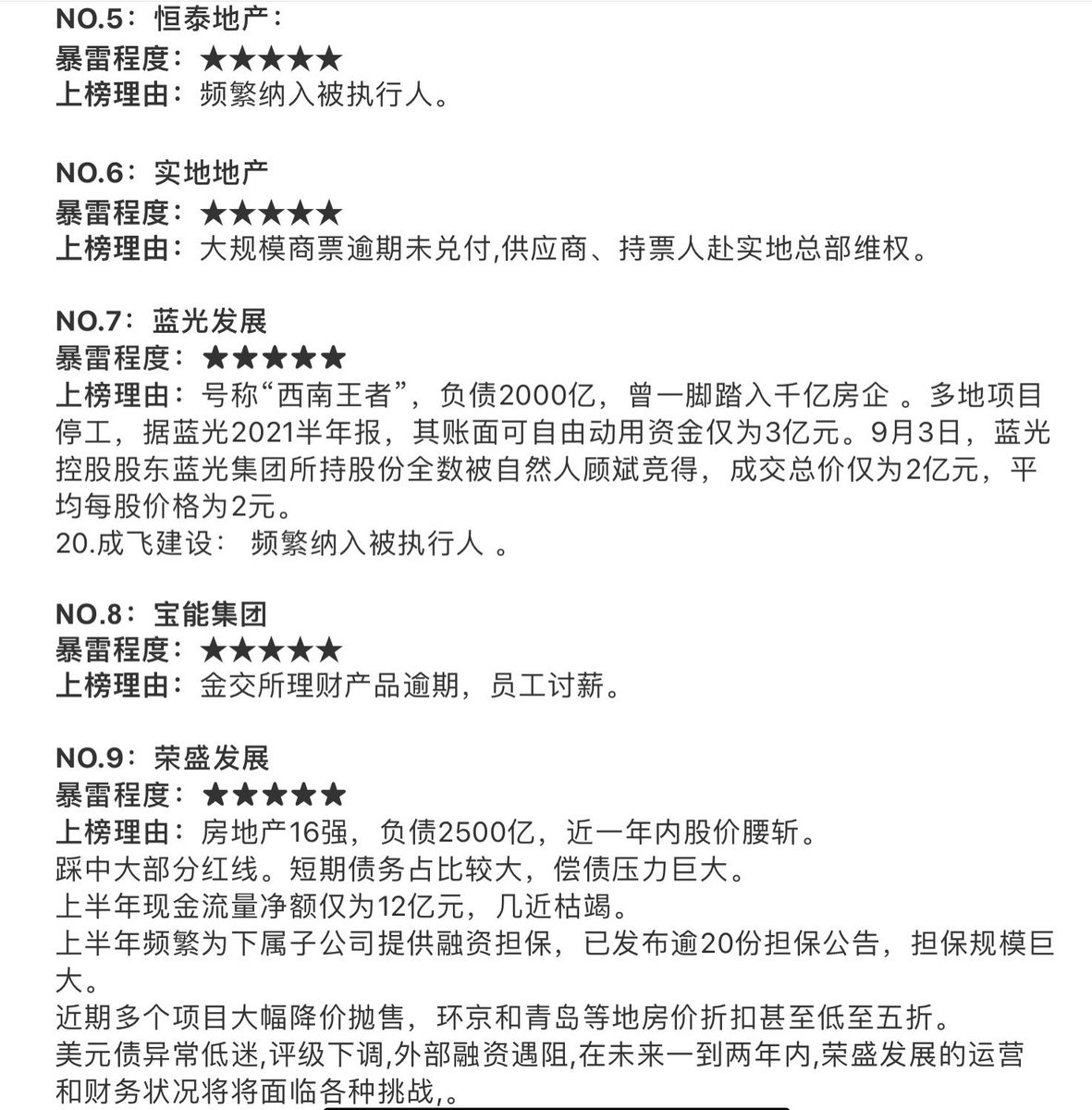 NO.5：恒泰地产：
暴雷程度：★★★★★
上榜理由：频繁纳入被执行人。

NO.6：实地地产
暴雷程度：★★★★★
上榜理由：大规模商票逾期未兑付,供应商、持票人赴实地总部维权。

NO.7：蓝光发展
暴雷程度：★★★★★
上榜理由：号称“西南王者”，负债2000亿，曾一脚踏入千亿房企 。多地项目停工，据蓝光2021半年报，其账面可自由动用资金仅为3亿元。9月3日，蓝光控股股东蓝光集团所持股份全数被自然人顾斌竞得，成交总价仅为2亿元，平均每股价格为2元。
20.成飞建设： 频繁纳入被执行人 。

NO.8：宝能集团
暴雷程度：★★★★★
上榜理由：金交所理财产品逾期，员工讨薪。

NO.9：荣盛发展
暴雷程度：★★★★★
上榜理由：房地产16强，负债2500亿，近一年内股价腰斩。
踩中大部分红线。短期债务占比较大，偿债压力巨大。
上半年现金流量净额仅为12亿元，几近枯竭。
上半年频繁为下属子公司提供融资担保，已发布逾20份担保公告，担保规模巨大。
近期多个项目大幅降价抛售，环京和青岛等地房价折扣甚至低至五折。
美元债异常低迷,评级下调,外部融资遇阻,在未来一到两年内,荣盛发展的运营和财务状况将将面临各种挑战,。